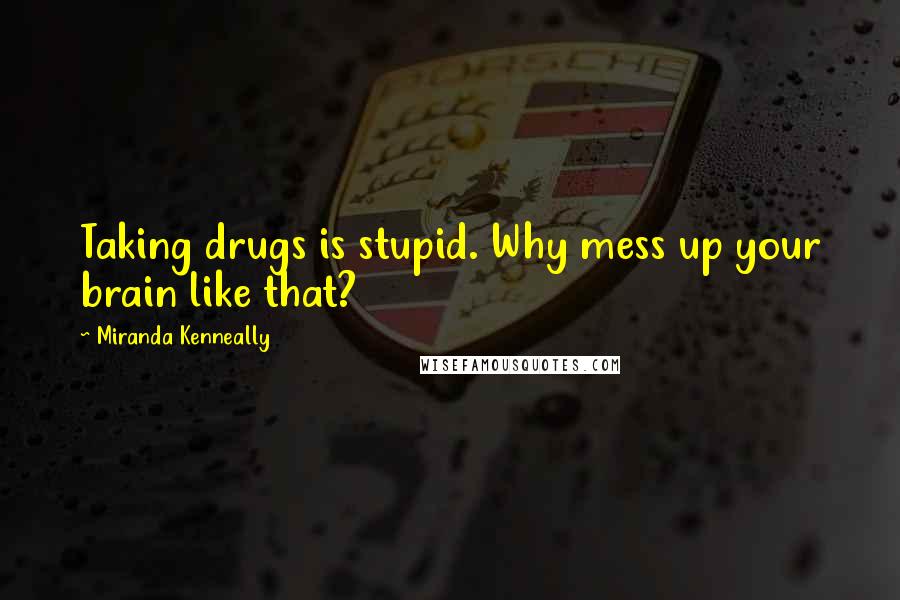 PORSCHE

Taking drugs is stupid. Why mess up your brain like that?

~ Miranda Kenneally

WISEFAMOUSQUOTES.COM